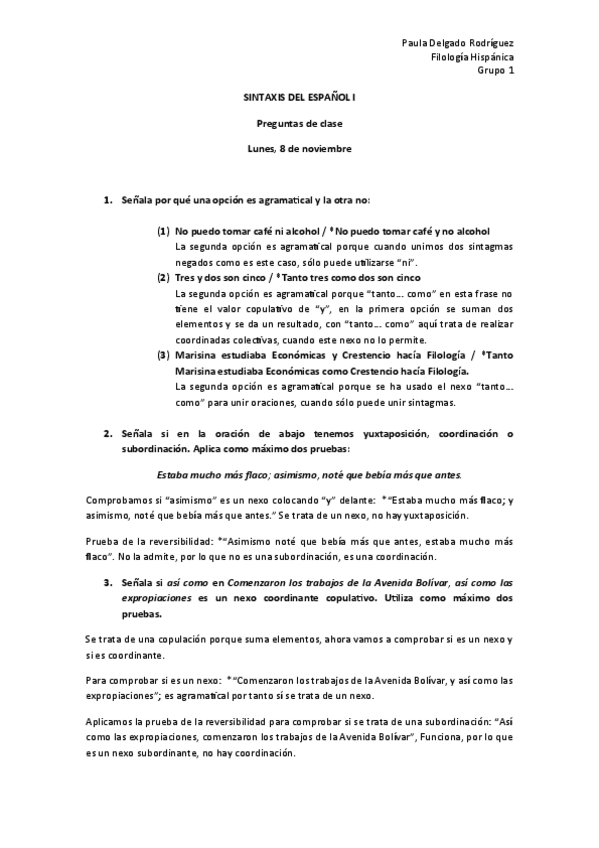 Paula Delgado Rodríguez
Filología Hispánica
Grupo 1

SINTAXIS DEL ESPAÑOL I

Preguntas de clase

Lunes, 8 de noviembre

1. Señala por qué una opción es agramatical y la otra no:

(1) No puedo tomar café ni alcohol / *No puedo tomar café y no alcohol
La segunda opción es agramatical porque cuando unimos dos sintagmas negados como es este caso, sólo puede utilizarse "ni".

(2) Tres y dos son cinco / *Tanto tres como dos son cinco
La segunda opción es agramatical porque "tanto… como" en esta frase no tiene el valor copulativo de "y", en la primera opción se suman dos elementos y se da un resultado, con "tanto… como" aquí trata de realizar coordinadas colectivas, cuando este nexo no lo permite.

(3) Marisina estudiaba Económicas y Crestencio hacía Filología / *Tanto Marisina estudiaba Económicas como Crestencio hacía Filología.
La segunda opción es agramatical porque se ha usado el nexo "tanto… como" para unir oraciones, cuando sólo puede unir sintagmas.

2. Señala si en la oración de abajo tenemos yuxtaposición, coordinación o subordinación. Aplica como máximo dos pruebas:

Estaba mucho más flaco; asimismo, noté que bebía más que antes.

Comprobamos si "asimismo" es un nexo colocando "y" delante: *"Estaba mucho más flaco; y asimismo, noté que bebía más que antes." Se trata de un nexo, no hay yuxtaposición.

Prueba de la reversibilidad: *"Asimismo noté que bebía más que antes, estaba mucho más flaco". No la admite, por lo que no es una subordinación, es una coordinación.

3. Señala si así como en Comenzaron los trabajos de la Avenida Bolívar, así como las expropiaciones es un nexo coordinante copulativo. Utiliza como máximo dos pruebas.

Se trata de una copulación porque suma elementos, ahora vamos a comprobar si es un nexo y si es coordinante.

Para comprobar si es un nexo: *"Comenzaron los trabajos de la Avenida Bolívar, y así como las expropiaciones"; es agramatical por tanto sí se trata de un nexo.

Aplicamos la prueba de la reversibilidad para comprobar si se trata de una subordinación: "Así como las expropiaciones, comenzaron los trabajos de la Avenida Bolívar", Funciona, por lo que es un nexo subordinante, no hay coordinación.